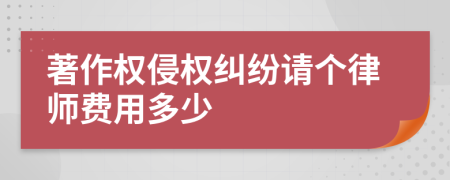 著作权侵权纠纷请个律师费用多少